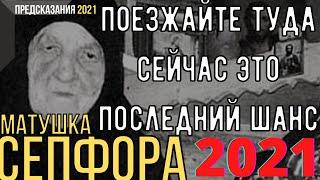 ПРЕДСКАЗАНИЯ 2021

ПОЕЗЖАЙТЕ ТУДА
СЕЙЧАС ЭТО
ПОСЛЕДНИЙ ШАНС

МАТУШКА
СЕПФОРА 2021